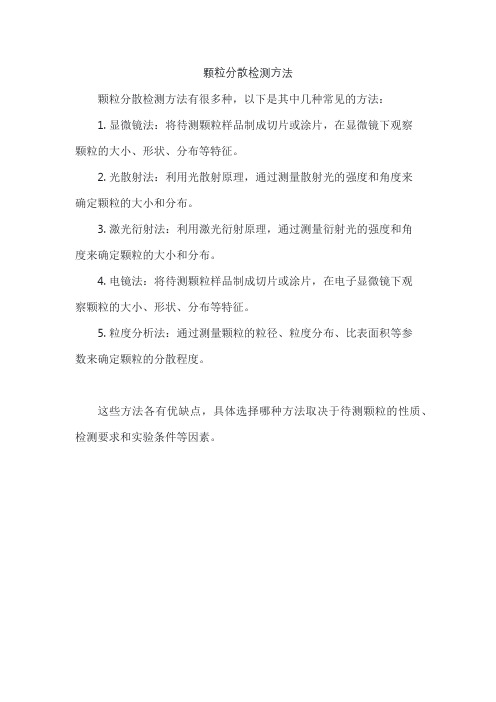 颗粒分散检测方法

颗粒分散检测方法有很多种，以下是其中几种常见的方法：

1. 显微镜法：将待测颗粒样品制成切片或涂片，在显微镜下观察颗粒的大小、形状、分布等特征。

2. 光散射法：利用光散射原理，通过测量散射光的强度和角度来确定颗粒的大小和分布。

3. 激光衍射法：利用激光衍射原理，通过测量衍射光的强度和角度来确定颗粒的大小和分布。

4. 电镜法：将待测颗粒样品制成切片或涂片，在电子显微镜下观察颗粒的大小、形状、分布等特征。

5. 粒度分析法：通过测量颗粒的粒径、粒度分布、比表面积等参数来确定颗粒的分散程度。

这些方法各有优缺点，具体选择哪种方法取决于待测颗粒的性质、检测要求和实验条件等因素。